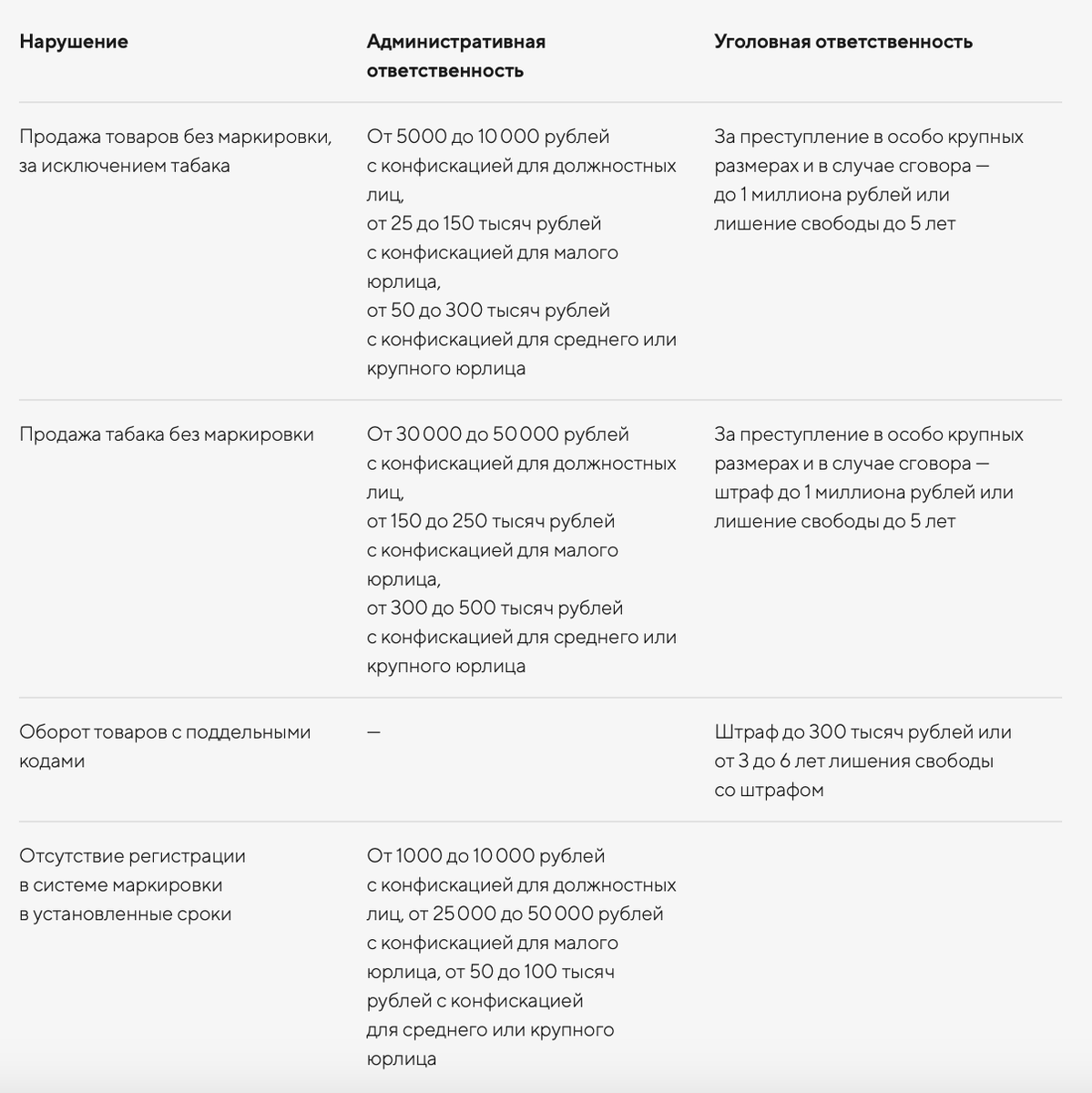 | Нарушение | Административная ответственность | Уголовная ответственность |
|---|---|---|
| Продажа товаров без маркировки, за исключением табака | От 5000 до 10 000 рублей с конфискацией для должностных лиц, от 25 до 150 тысяч рублей с конфискацией для малого юрлица, от 50 до 300 тысяч рублей с конфискацией для среднего или крупного юрлица | За преступление в особо крупных размерах и в случае сговора — до 1 миллиона рублей или лишение свободы до 5 лет |
| Продажа табака без маркировки | От 30 000 до 50 000 рублей с конфискацией для должностных лиц, от 150 до 250 тысяч рублей с конфискацией для малого юрлица, от 300 до 500 тысяч рублей с конфискацией для среднего или крупного юрлица | За преступление в особо крупных размерах и в случае сговора — штраф до 1 миллиона рублей или лишение свободы до 5 лет |
| Оборот товаров с поддельными кодами | — | Штраф до 300 тысяч рублей или от 3 до 6 лет лишения свободы со штрафом |
| Отсутствие регистрации в системе маркировки в установленные сроки | От 1000 до 10 000 рублей с конфискацией для должностных лиц, от 25 000 до 50 000 рублей с конфискацией для малого юрлица, от 50 до 100 тысяч рублей с конфискацией для среднего или крупного юрлица | |